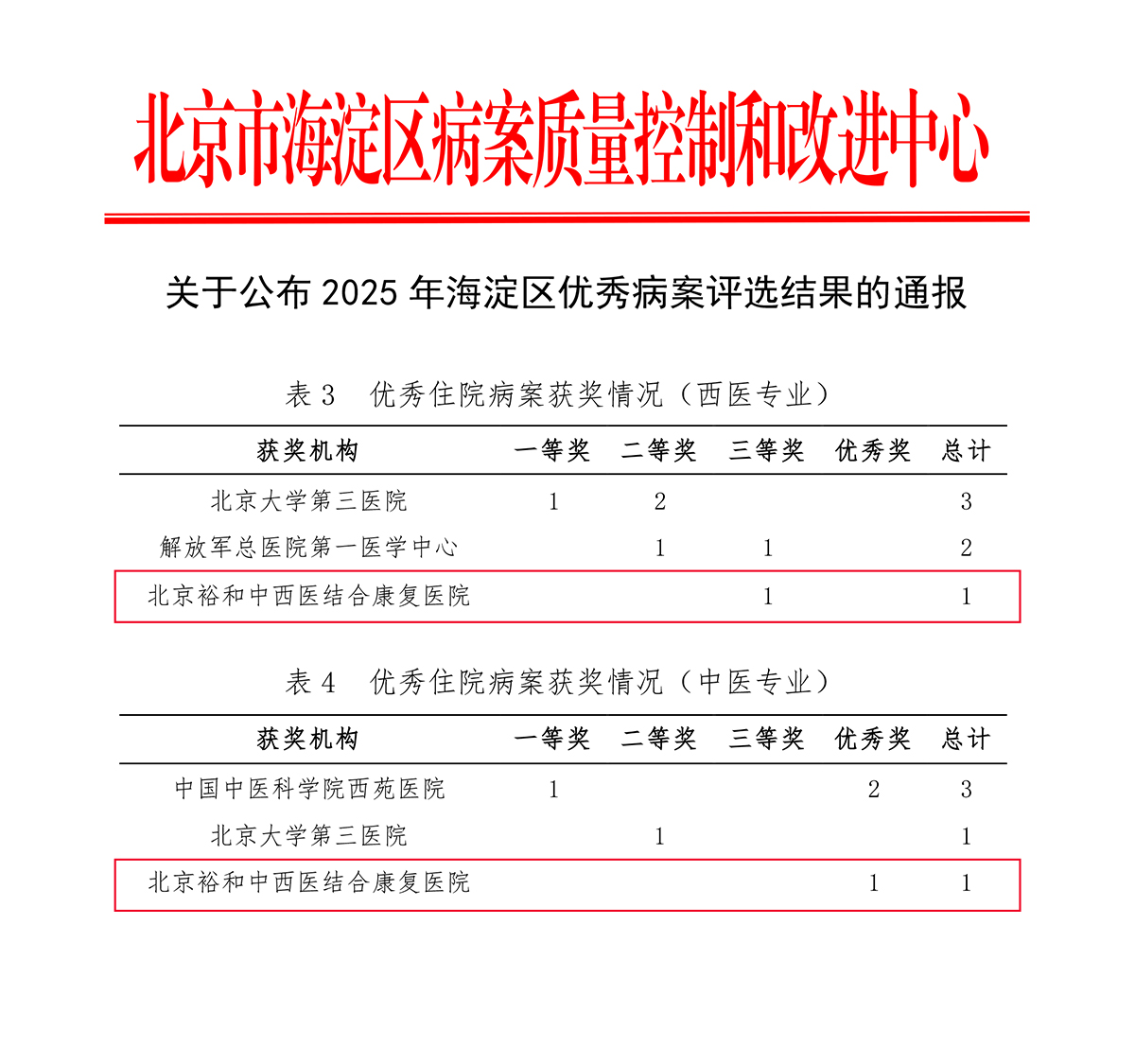 北京市海淀区病案质量控制和改进中心

关于公布 2025 年海淀区优秀病案评选结果的通报

表 3　优秀住院病案获奖情况（西医专业）

| 获奖机构 | 一等奖 | 二等奖 | 三等奖 | 优秀奖 | 总计 |
|---|---|---|---|---|---|
| 北京大学第三医院 | 1 | 2 | | | 3 |
| 解放军总医院第一医学中心 | | 1 | 1 | | 2 |
| 北京裕和中西医结合康复医院 | | | 1 | | 1 |

表 4　优秀住院病案获奖情况（中医专业）

| 获奖机构 | 一等奖 | 二等奖 | 三等奖 | 优秀奖 | 总计 |
|---|---|---|---|---|---|
| 中国中医科学院西苑医院 | 1 | | | 2 | 3 |
| 北京大学第三医院 | | 1 | | | 1 |
| 北京裕和中西医结合康复医院 | | | | 1 | 1 |